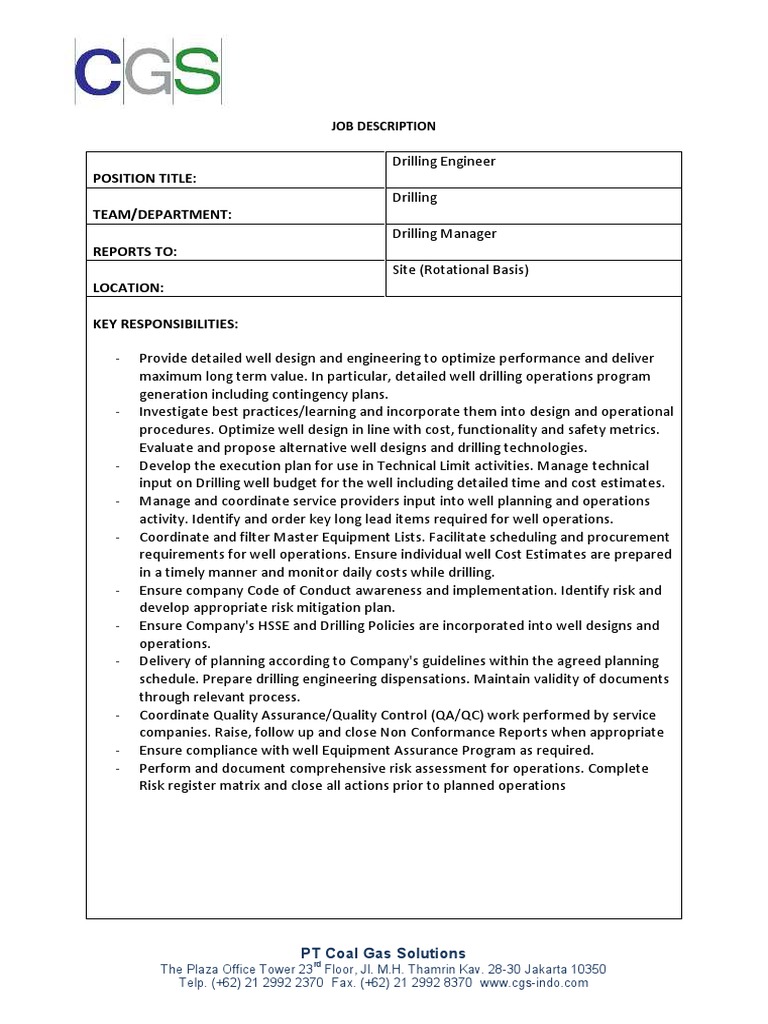 CGS

JOB DESCRIPTION

| POSITION TITLE: | Drilling Engineer |
|---|---|
| TEAM/DEPARTMENT: | Drilling |
| REPORTS TO: | Drilling Manager |
| LOCATION: | Site (Rotational Basis) |

KEY RESPONSIBILITIES:

- Provide detailed well design and engineering to optimize performance and deliver maximum long term value. In particular, detailed well drilling operations program generation including contingency plans.
- Investigate best practices/learning and incorporate them into design and operational procedures. Optimize well design in line with cost, functionality and safety metrics. Evaluate and propose alternative well designs and drilling technologies.
- Develop the execution plan for use in Technical Limit activities. Manage technical input on Drilling well budget for the well including detailed time and cost estimates.
- Manage and coordinate service providers input into well planning and operations activity. Identify and order key long lead items required for well operations.
- Coordinate and filter Master Equipment Lists. Facilitate scheduling and procurement requirements for well operations. Ensure individual well Cost Estimates are prepared in a timely manner and monitor daily costs while drilling.
- Ensure company Code of Conduct awareness and implementation. Identify risk and develop appropriate risk mitigation plan.
- Ensure Company's HSSE and Drilling Policies are incorporated into well designs and operations.
- Delivery of planning according to Company's guidelines within the agreed planning schedule. Prepare drilling engineering dispensations. Maintain validity of documents through relevant process.
- Coordinate Quality Assurance/Quality Control (QA/QC) work performed by service companies. Raise, follow up and close Non Conformance Reports when appropriate
- Ensure compliance with well Equipment Assurance Program as required.
- Perform and document comprehensive risk assessment for operations. Complete Risk register matrix and close all actions prior to planned operations

PT Coal Gas Solutions
The Plaza Office Tower 23$^{rd}$ Floor, Jl. M.H. Thamrin Kav. 28-30 Jakarta 10350
Telp. (+62) 21 2992 2370 Fax. (+62) 21 2992 8370 www.cgs-indo.com